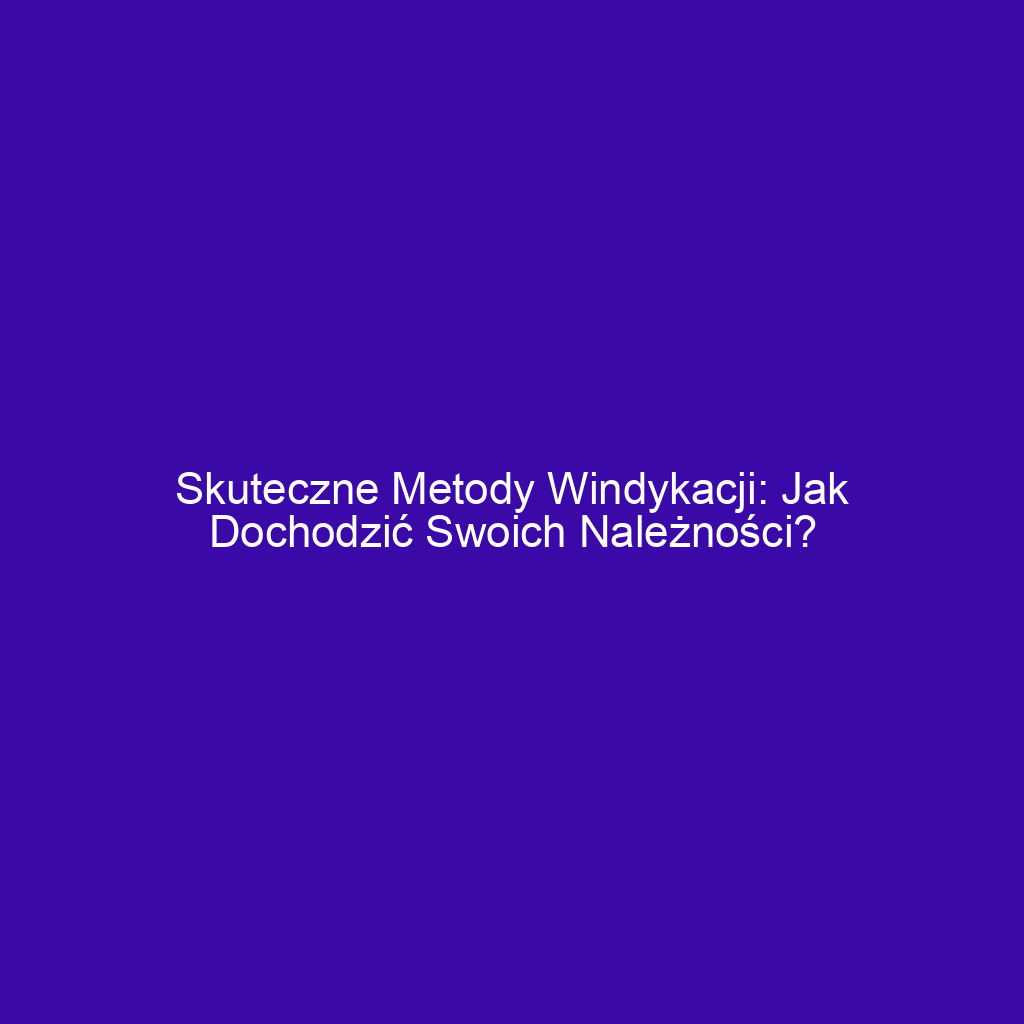 Skuteczne Metody Windykacji: Jak Dochodzić Swoich Należności?